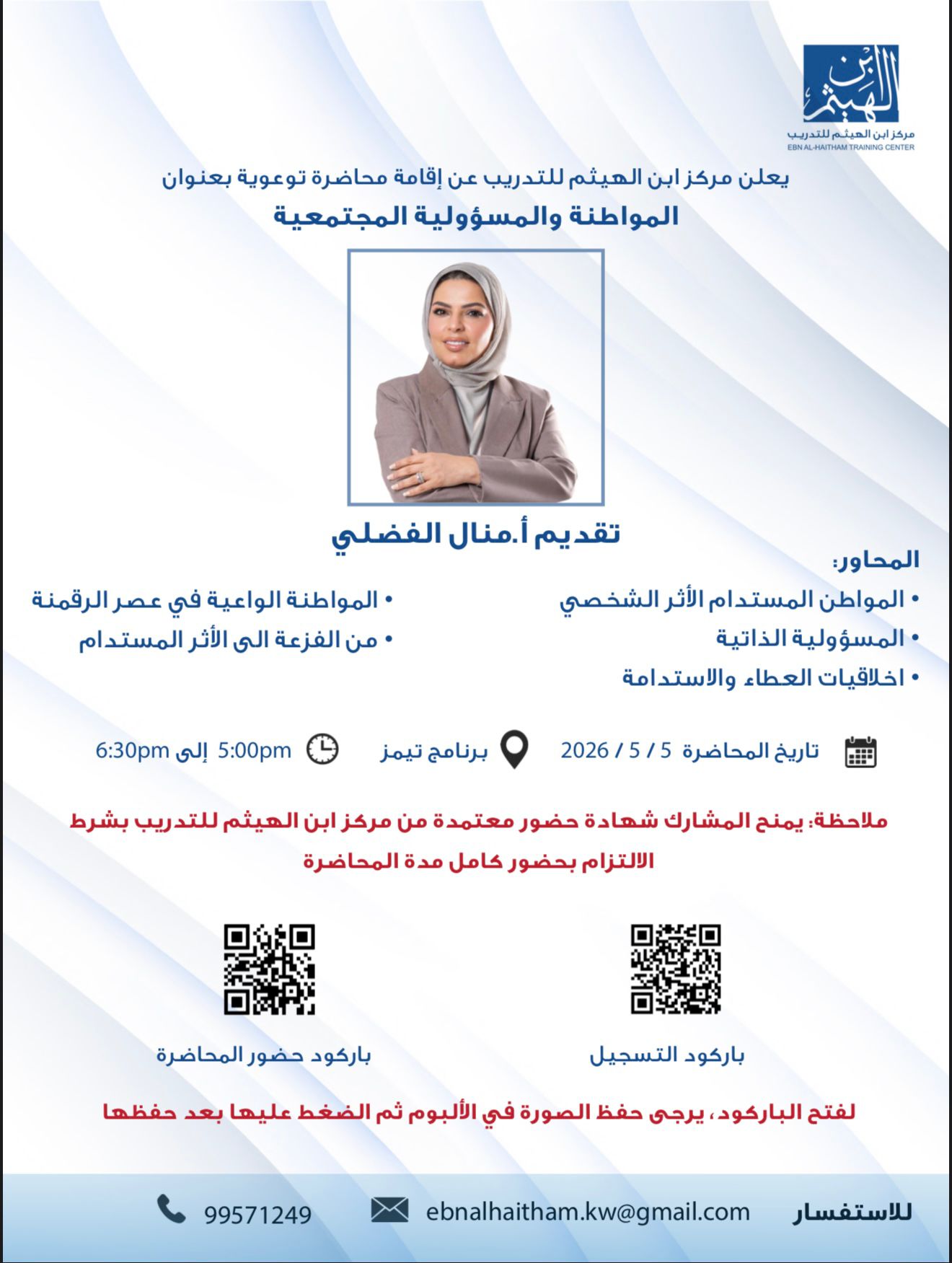 ابن الهيثم
مركز ابن الهيثم للتدريب
EBN AL-HAITHAM TRAINING CENTER

يعلن مركز ابن الهيثم للتدريب عن إقامة محاضرة توعوية بعنوان
المواطنة والمسؤولية المجتمعية

تقديم أ.منال الفضلي

المحاور:

• المواطن المستدام الأثر الشخصي
• المسؤولية الذاتية
• اخلاقيات العطاء والاستدامة

• المواطنة الواعية في عصر الرقمنة
• من الفزعة الى الأثر المستدام

تاريخ المحاضرة 5 / 5 / 2026 برنامج تيمز 5:00pm إلى 6:30pm

ملاحظة: يمنح المشارك شهادة حضور معتمدة من مركز ابن الهيثم للتدريب بشرط الالتزام بحضور كامل مدة المحاضرة

باركود التسجيل
باركود حضور المحاضرة

لفتح الباركود، يرجى حفظ الصورة في الألبوم ثم الضغط عليها بعد حفظها

للاستفسار ebnalhaitham.kw@gmail.com 99571249